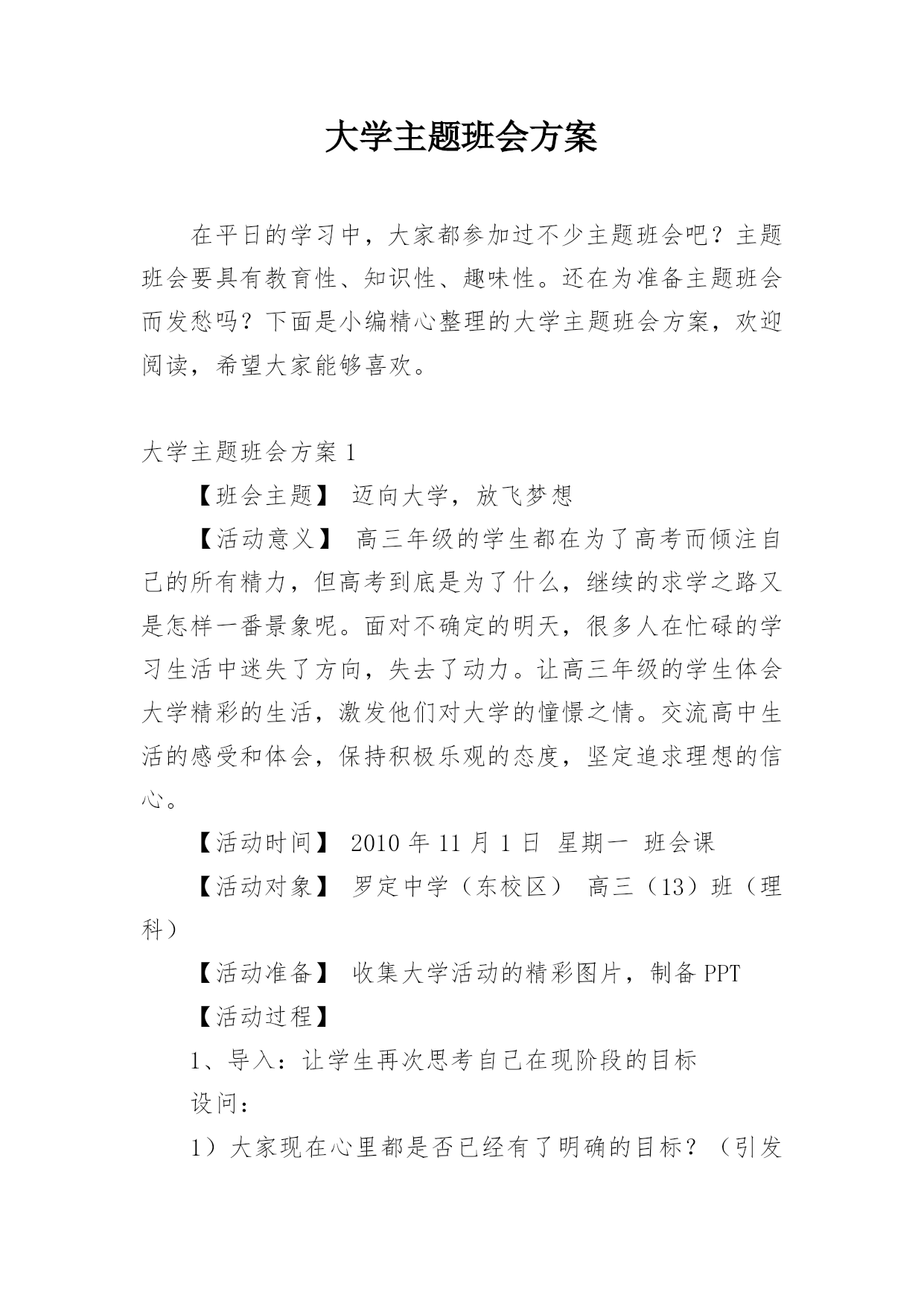 大学主题班会方案

在平日的学习中，大家都参加过不少主题班会吧？主题班会要具有教育性、知识性、趣味性。还在为准备主题班会而发愁吗？下面是小编精心整理的大学主题班会方案，欢迎阅读，希望大家能够喜欢。

大学主题班会方案 1

【班会主题】 迈向大学，放飞梦想

【活动意义】 高三年级的学生都在为了高考而倾注自己的所有精力，但高考到底是为了什么，继续的求学之路又是怎样一番景象呢。面对不确定的明天，很多人在忙碌的学习生活中迷失了方向，失去了动力。让高三年级的学生体会大学精彩的生活，激发他们对大学的憧憬之情。交流高中生活的感受和体会，保持积极乐观的态度，坚定追求理想的信心。

【活动时间】 2010 年 11 月 1 日 星期一 班会课

【活动对象】 罗定中学（东校区） 高三（13）班（理科）

【活动准备】 收集大学活动的精彩图片，制备 PPT

【活动过程】

1、导入：让学生再次思考自己在现阶段的目标

设问：

1）大家现在心里都是否已经有了明确的目标？（引发